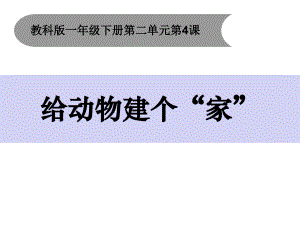 教科版一年级下册第二单元第4课

给动物建个“家”